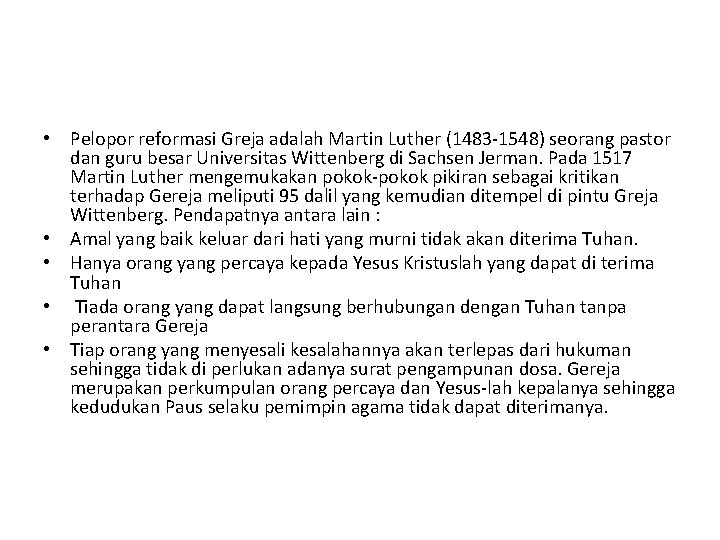 • Pelopor reformasi Greja adalah Martin Luther (1483-1548) seorang pastor dan guru besar Universitas Wittenberg di Sachsen Jerman. Pada 1517 Martin Luther mengemukakan pokok-pokok pikiran sebagai kritikan terhadap Gereja meliputi 95 dalil yang kemudian ditempel di pintu Greja Wittenberg. Pendapatnya antara lain :
• Amal yang baik keluar dari hati yang murni tidak akan diterima Tuhan.
• Hanya orang yang percaya kepada Yesus Kristuslah yang dapat di terima Tuhan
• Tiada orang yang dapat langsung berhubungan dengan Tuhan tanpa perantara Gereja
• Tiap orang yang menyesali kesalahannya akan terlepas dari hukuman sehingga tidak di perlukan adanya surat pengampunan dosa. Gereja merupakan perkumpulan orang percaya dan Yesus-lah kepalanya sehingga kedudukan Paus selaku pemimpin agama tidak dapat diterimanya.